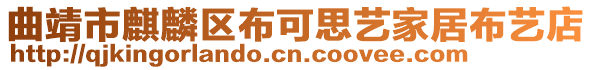 曲靖市麒麟区布可思艺家居布艺店
http://qjkingorlando.cn.coovee.com